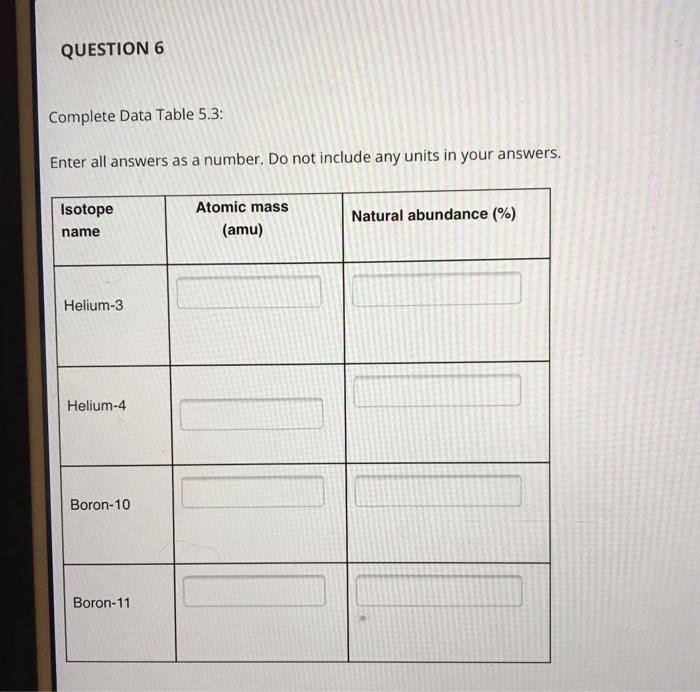 QUESTION 6

Complete Data Table 5.3:

Enter all answers as a number. Do not include any units in your answers.

| Isotope name | Atomic mass (amu) | Natural abundance (%) |
|---|---|---|
| Helium-3 | | |
| Helium-4 | | |
| Boron-10 | | |
| Boron-11 | | |